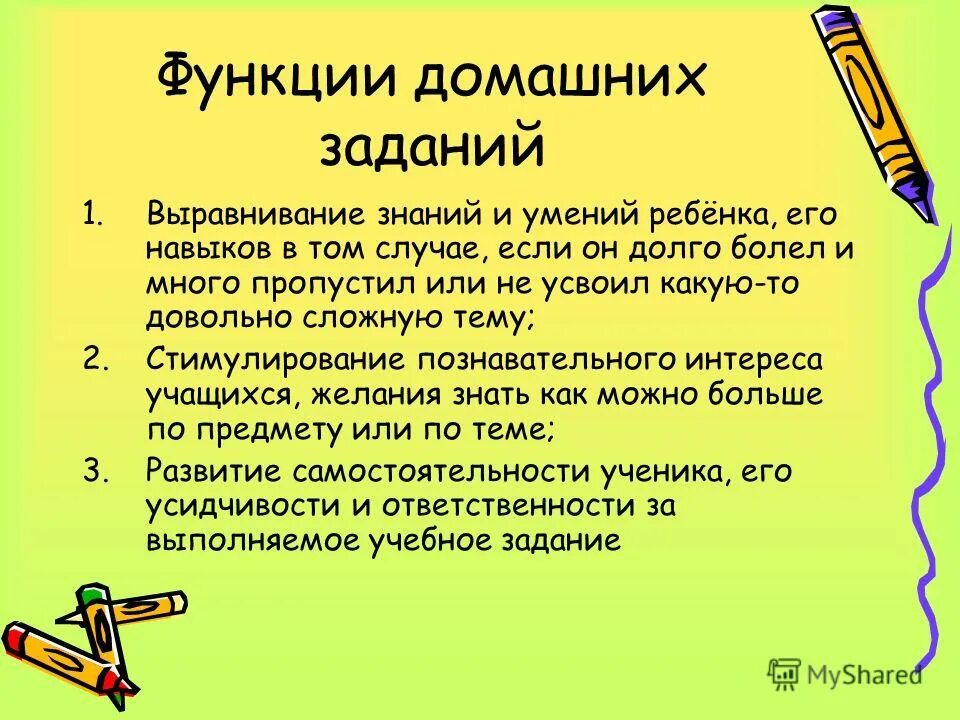 Функции домашних заданий

1. Выравнивание знаний и умений ребёнка, его навыков в том случае, если он долго болел и много пропустил или не усвоил какую-то довольно сложную тему;
2. Стимулирование познавательного интереса учащихся, желания знать как можно больше по предмету или по теме;
3. Развитие самостоятельности ученика, его усидчивости и ответственности за выполняемое учебное задание

MyShared